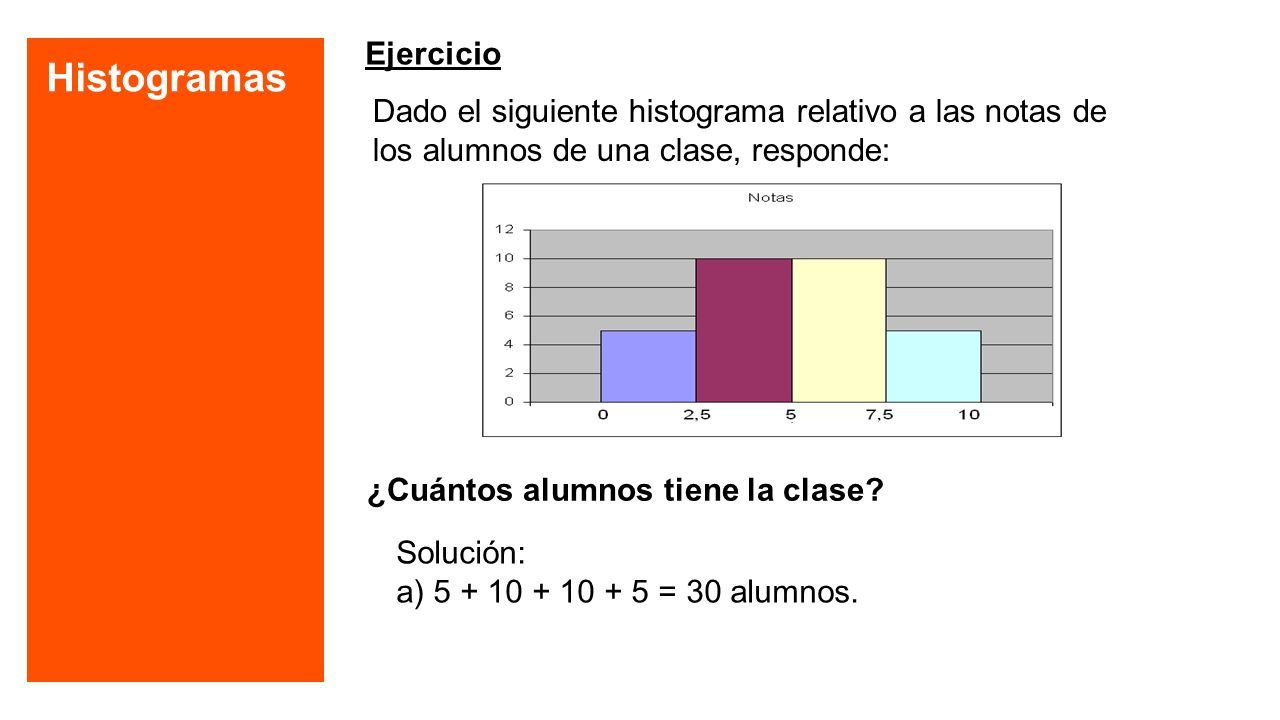 Histogramas

Ejercicio

Dado el siguiente histograma relativo a las notas de los alumnos de una clase, responde:

Notas

12
10
8
6
4
2
0

0 2,5 5 7,5 10

¿Cuántos alumnos tiene la clase?

Solución:
a) 5 + 10 + 10 + 5 = 30 alumnos.